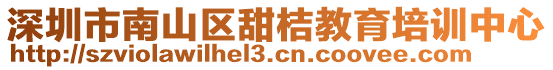 深圳市南山区甜桔教育培训中心
http://szviolawilhel3.cn.coovee.com